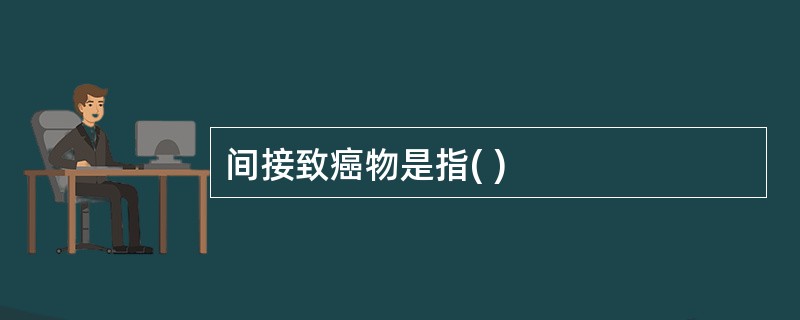 间接致癌物是指( )